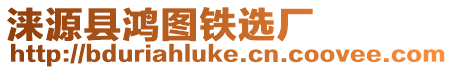 涞源县鸿图铁选厂
http://bduriahluke.cn.coovee.com